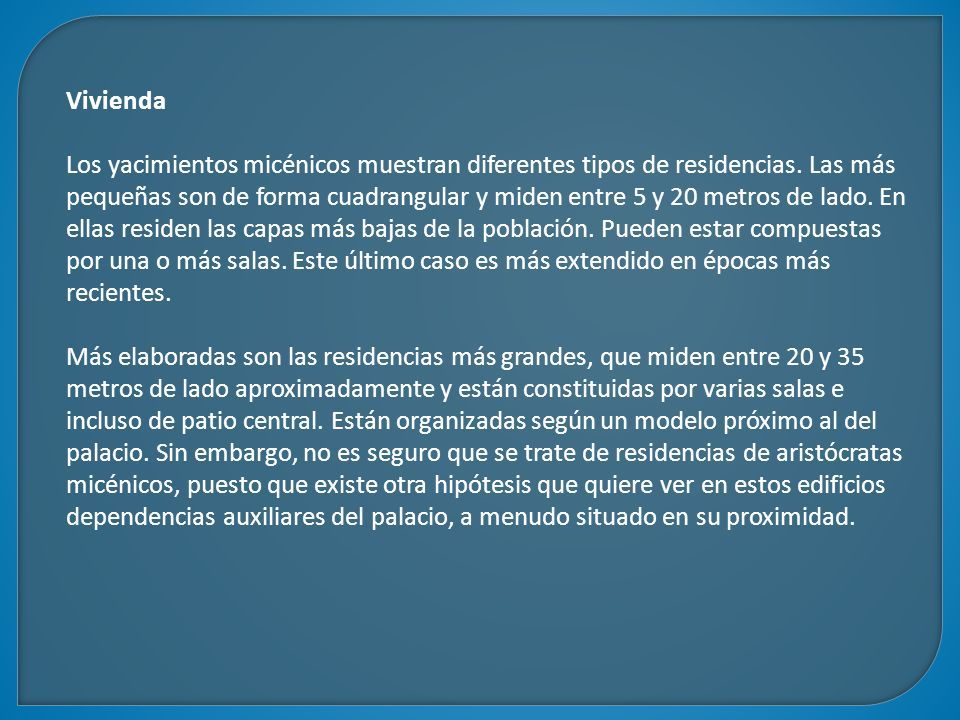 Vivienda

Los yacimientos micénicos muestran diferentes tipos de residencias. Las más pequeñas son de forma cuadrangular y miden entre 5 y 20 metros de lado. En ellas residen las capas más bajas de la población. Pueden estar compuestas por una o más salas. Este último caso es más extendido en épocas más recientes.

Más elaboradas son las residencias más grandes, que miden entre 20 y 35 metros de lado aproximadamente y están constituidas por varias salas e incluso de patio central. Están organizadas según un modelo próximo al del palacio. Sin embargo, no es seguro que se trate de residencias de aristócratas micénicos, puesto que existe otra hipótesis que quiere ver en estos edificios dependencias auxiliares del palacio, a menudo situado en su proximidad.